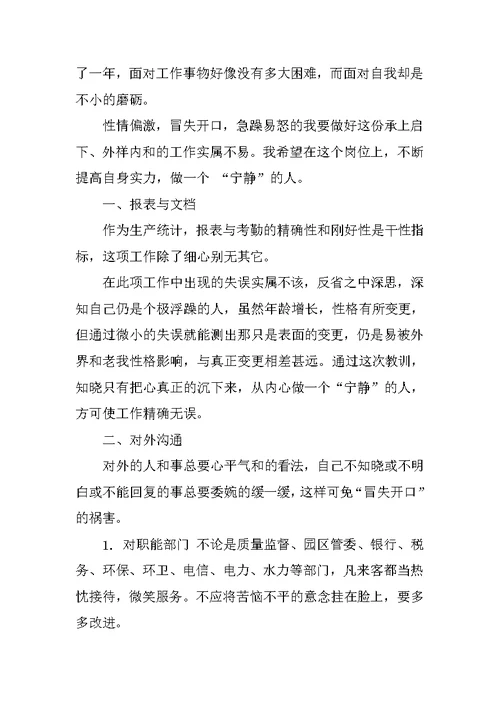 了一年，面对工作事物好像没有多大困难，而面对自我却是不小的磨砺。

性情偏激，冒失开口，急躁易怒的我要做好这份承上启下、外祥内和的工作实属不易。我希望在这个岗位上，不断提高自身实力，做一个 “宁静”的人。

一、报表与文档

作为生产统计，报表与考勤的精确性和刚好性是干性指标，这项工作除了细心别无其它。

在此项工作中出现的失误实属不该，反省之中深思，深知自己仍是个极浮躁的人，虽然年龄增长，性格有所变更，但通过微小的失误就能测出那只是表面的变更，仍是易被外界和老我性格影响，与真正变更相差甚远。通过这次教训，知晓只有把心真正的沉下来，从内心做一个“宁静”的人，方可使工作精确无误。

二、对外沟通

对外的人和事总要心平气和的看法，自己不知晓或不明白或不能回复的事总要委婉的缓一缓，这样可免“冒失开口”的祸害。

1. 对职能部门 不论是质量监督、园区管委、银行、税务、环保、环卫、电信、电力、水力等部门，凡来客都当热忱接待，微笑服务。不应将苦恼不平的意念挂在脸上，要多多改进。